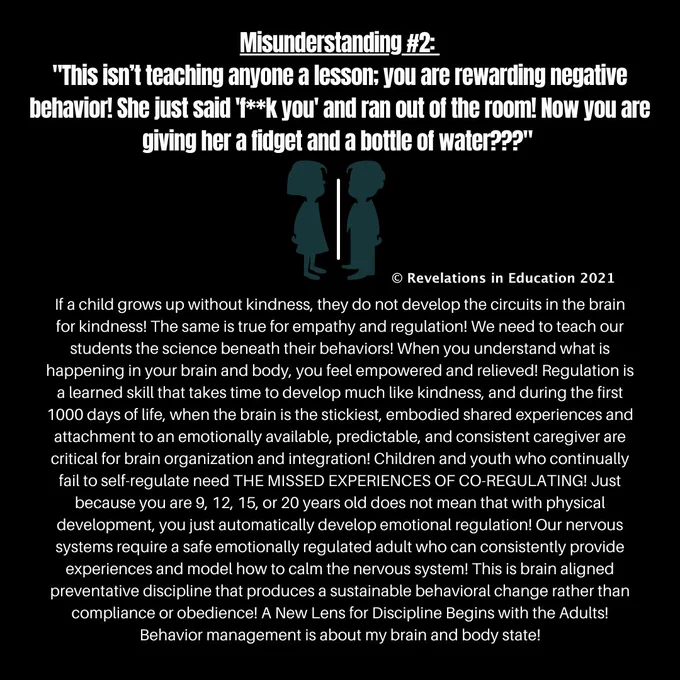 Misunderstanding #2:

"This isn't teaching anyone a lesson; you are rewarding negative behavior! She just said 'f**k you' and ran out of the room! Now you are giving her a fidget and a bottle of water???"

© Revelations in Education 2021

If a child grows up without kindness, they do not develop the circuits in the brain for kindness! The same is true for empathy and regulation! We need to teach our students the science beneath their behaviors! When you understand what is happening in your brain and body, you feel empowered and relieved! Regulation is a learned skill that takes time to develop much like kindness, and during the first 1000 days of life, when the brain is the stickiest, embodied shared experiences and attachment to an emotionally available, predictable, and consistent caregiver are critical for brain organization and integration! Children and youth who continually fail to self-regulate need THE MISSED EXPERIENCES OF CO-REGULATING! Just because you are 9, 12, 15, or 20 years old does not mean that with physical development, you just automatically develop emotional regulation! Our nervous systems require a safe emotionally regulated adult who can consistently provide experiences and model how to calm the nervous system! This is brain aligned preventative discipline that produces a sustainable behavioral change rather than compliance or obedience! A New Lens for Discipline Begins with the Adults! Behavior management is about my brain and body state!